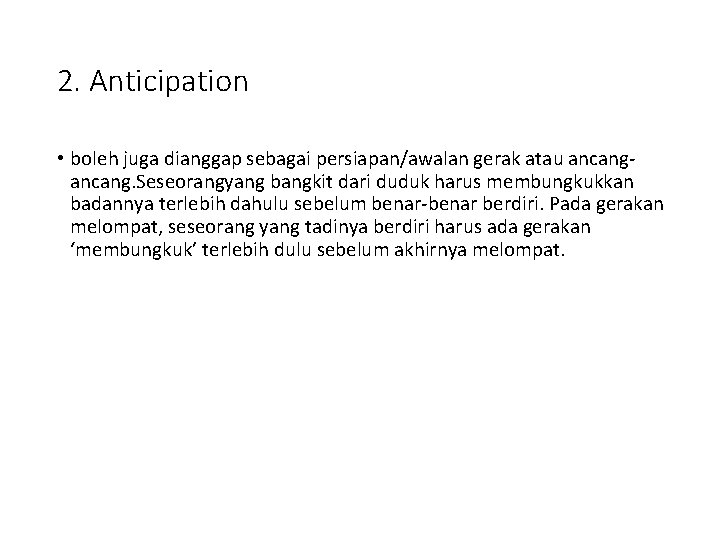 2. Anticipation

• boleh juga dianggap sebagai persiapan/awalan gerak atau ancang-ancang.Seseorangyang bangkit dari duduk harus membungkukkan badannya terlebih dahulu sebelum benar-benar berdiri. Pada gerakan melompat, seseorang yang tadinya berdiri harus ada gerakan ‘membungkuk’ terlebih dulu sebelum akhirnya melompat.